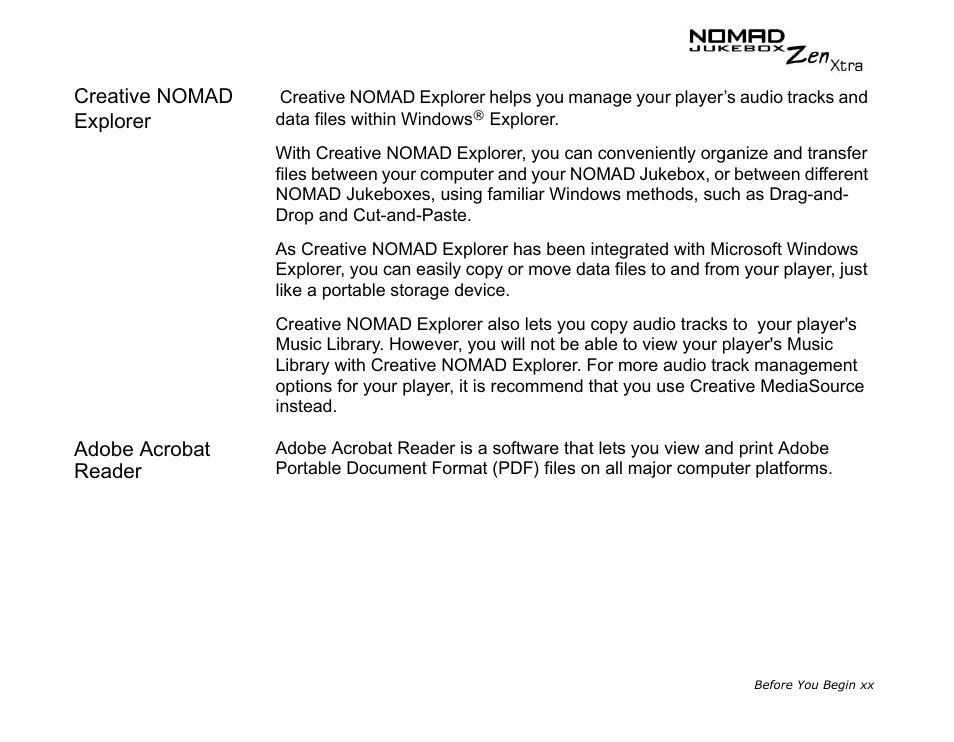 NOMAD JUKEBOX Zen Xtra

Creative NOMAD Explorer

Creative NOMAD Explorer helps you manage your player's audio tracks and data files within Windows® Explorer.

With Creative NOMAD Explorer, you can conveniently organize and transfer files between your computer and your NOMAD Jukebox, or between different NOMAD Jukeboxes, using familiar Windows methods, such as Drag-and-Drop and Cut-and-Paste.

As Creative NOMAD Explorer has been integrated with Microsoft Windows Explorer, you can easily copy or move data files to and from your player, just like a portable storage device.

Creative NOMAD Explorer also lets you copy audio tracks to your player's Music Library. However, you will not be able to view your player's Music Library with Creative NOMAD Explorer. For more audio track management options for your player, it is recommend that you use Creative MediaSource instead.

Adobe Acrobat Reader

Adobe Acrobat Reader is a software that lets you view and print Adobe Portable Document Format (PDF) files on all major computer platforms.

Before You Begin xx